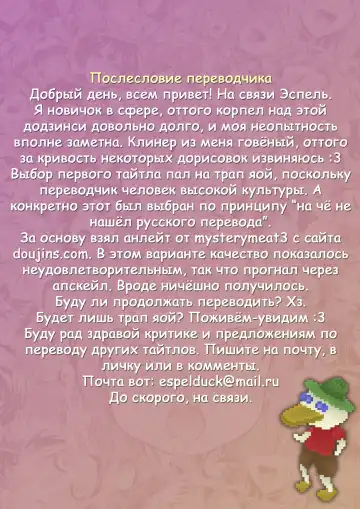 Послесловие переводчика
Добрый день, всем привет! На связи Эспель.
Я новичок в сфере, оттого корпел над этой додзинси довольно долго, и моя неопытность вполне заметна. Клинер из меня говёный, оттого за кривость некоторых дорисовок извиняюсь :3
Выбор первого тайтла пал на трап яой, поскольку переводчик человек высокой культуры. А конкретно этот был выбран по принципу "на чё не нашёл русского перевода".
За основу взял анлейт от mysterymeat3 с сайта doujins.com. В этом варианте качество показалось неудовлетворительным, так что прогнал через апскейл. Вроде ничёшно получилось.
Буду ли продолжать переводить? Хз.
Будет лишь трап яой? Поживём-увидим :3
Буду рад здравой критике и предложениям по переводу других тайтлов. Пишите на почту, в личку или в комменты.
Почта вот: espelduck@mail.ru
До скорого, на связи.